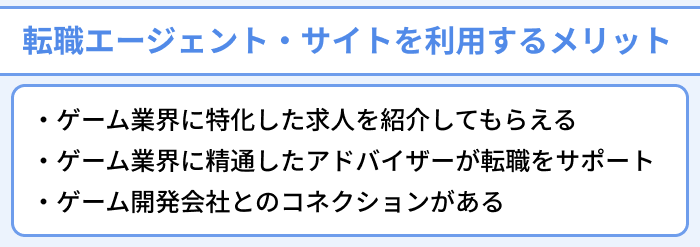 転職エージェント・サイトを利用するメリット

・ゲーム業界に特化した求人を紹介してもらえる
・ゲーム業界に精通したアドバイザーが転職をサポート
・ゲーム開発会社とのコネクションがある